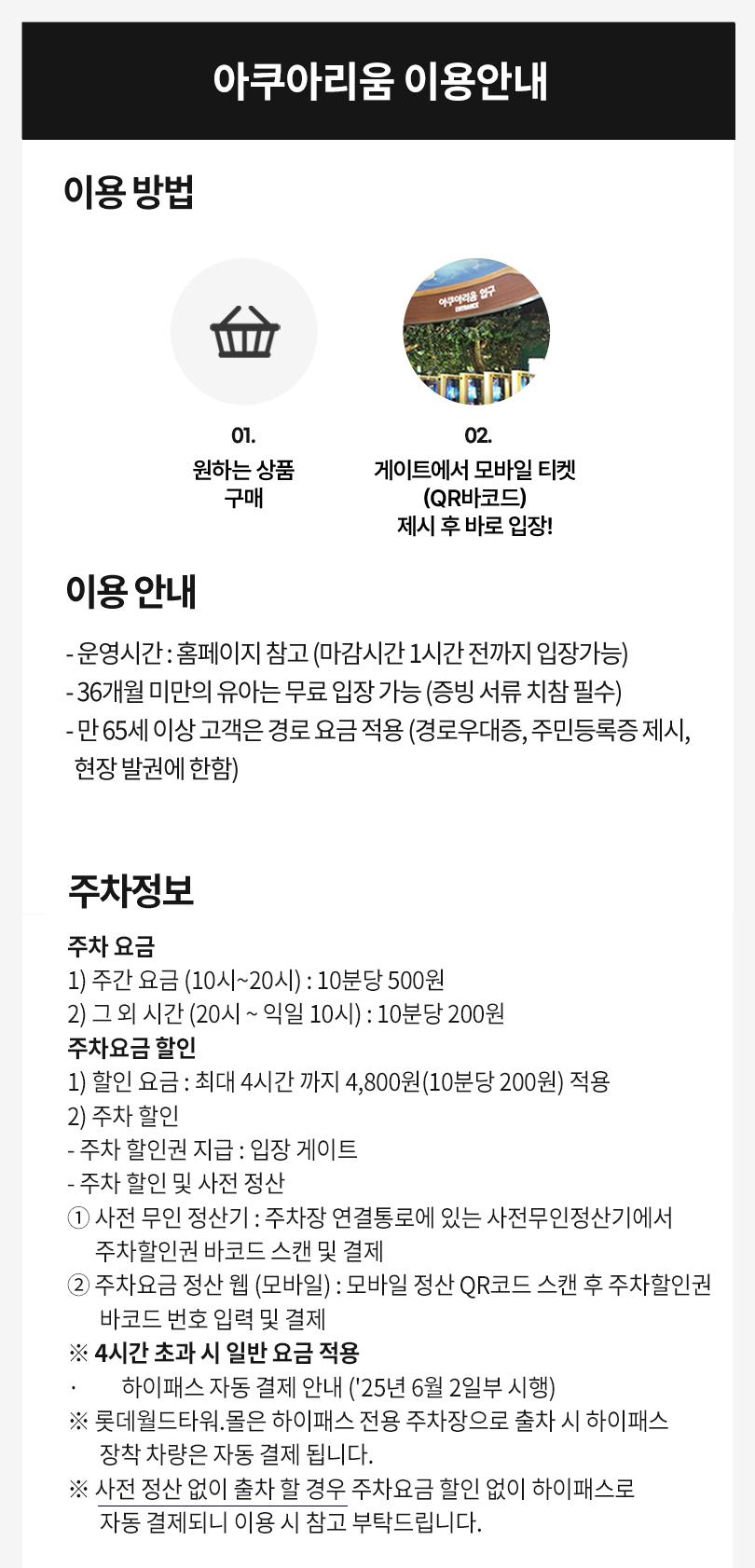 아쿠아리움 이용안내

이용 방법

아쿠아리움 입구
ENTRANCE

01.
원하는 상품 구매

02.
게이트에서 모바일 티켓 (QR바코드) 제시 후 바로 입장!

이용 안내

- 운영시간 : 홈페이지 참고 (마감시간 1시간 전까지 입장가능)
- 36개월 미만의 유아는 무료 입장 가능 (증빙 서류 치참 필수)
- 만 65세 이상 고객은 경로 요금 적용 (경로우대증, 주민등록증 제시, 현장 발권에 한함)

주차정보

주차 요금
1) 주간 요금 (10시~20시) : 10분당 500원
2) 그 외 시간 (20시 ~ 익일 10시) : 10분당 200원
주차요금 할인
1) 할인 요금 : 최대 4시간 까지 4,800원(10분당 200원) 적용
2) 주차 할인
- 주차 할인권 지급 : 입장 게이트
- 주차 할인 및 사전 정산
① 사전 무인 정산기 : 주차장 연결통로에 있는 사전무인정산기에서 주차할인권 바코드 스캔 및 결제
② 주차요금 정산 웹 (모바일) : 모바일 정산 QR코드 스캔 후 주차할인권 바코드 번호 입력 및 결제
※ 4시간 초과 시 일반 요금 적용
· 하이패스 자동 결제 안내 ('25년 6월 2일부 시행)
※ 롯데월드타워.몰은 하이패스 전용 주차장으로 출차 시 하이패스 장착 차량은 자동 결제 됩니다.
※ 사전 정산 없이 출차 할 경우 주차요금 할인 없이 하이패스로 자동 결제되니 이용 시 참고 부탁드립니다.